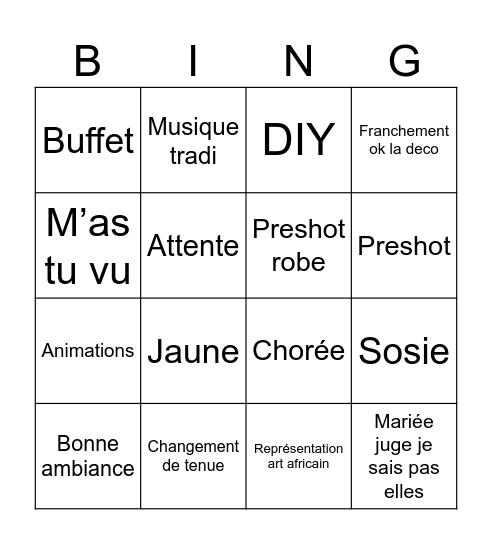 | B | I | N | G |
|---|---|---|---|
| Buffet | Musique tradi | DIY | Franchement ok la deco |
| M’as tu vu | Attente | Preshot robe | Preshot |
| Animations | Jaune | Chorée | Sosie |
| Bonne ambiance | Changement de tenue | Représentation art africain | Mariée juge je sais pas elles |